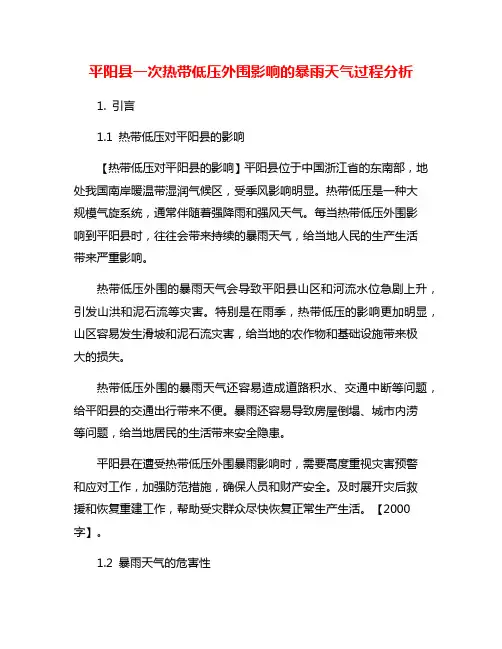 平阳县一次热带低压外围影响的暴雨天气过程分析

1. 引言

1.1 热带低压对平阳县的影响

【热带低压对平阳县的影响】平阳县位于中国浙江省的东南部，地处我国南岸暖温带湿润气候区，受季风影响明显。热带低压是一种大规模气旋系统，通常伴随着强降雨和强风天气。每当热带低压外围影响到平阳县时，往往会带来持续的暴雨天气，给当地人民的生产生活带来严重影响。

热带低压外围的暴雨天气会导致平阳县山区和河流水位急剧上升，引发山洪和泥石流等灾害。特别是在雨季，热带低压的影响更加明显，山区容易发生滑坡和泥石流灾害，给当地的农作物和基础设施带来极大的损失。

热带低压外围的暴雨天气还容易造成道路积水、交通中断等问题，给平阳县的交通出行带来不便。暴雨还容易导致房屋倒塌、城市内涝等问题，给当地居民的生活带来安全隐患。

平阳县在遭受热带低压外围暴雨影响时，需要高度重视灾害预警和应对工作，加强防范措施，确保人员和财产安全。及时展开灾后救援和恢复重建工作，帮助受灾群众尽快恢复正常生产生活。【2000字】。

1.2 暴雨天气的危害性